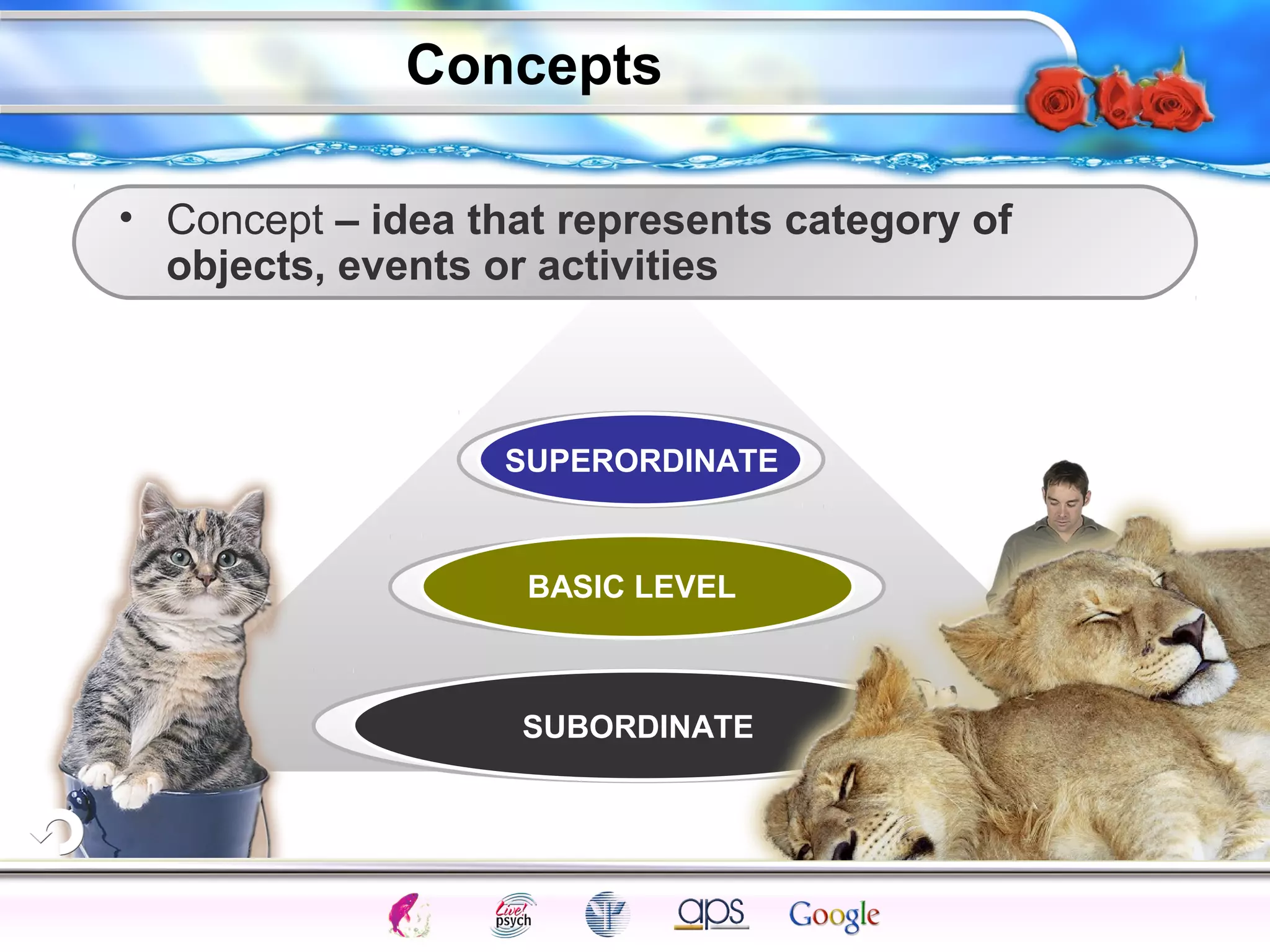 Concepts

• Concept – idea that represents category of objects, events or activities

SUPERORDINATE

BASIC LEVEL

SUBORDINATE

Live! psych

aps

Google